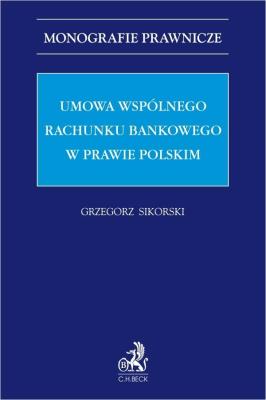 MONOGRAFIE PRAWNICZE

UMOWA WSPÓLNEGO RACHUNKU BANKOWEGO W PRAWIE POLSKIM

GRZEGORZ SIKORSKI

B

C.H.BECK